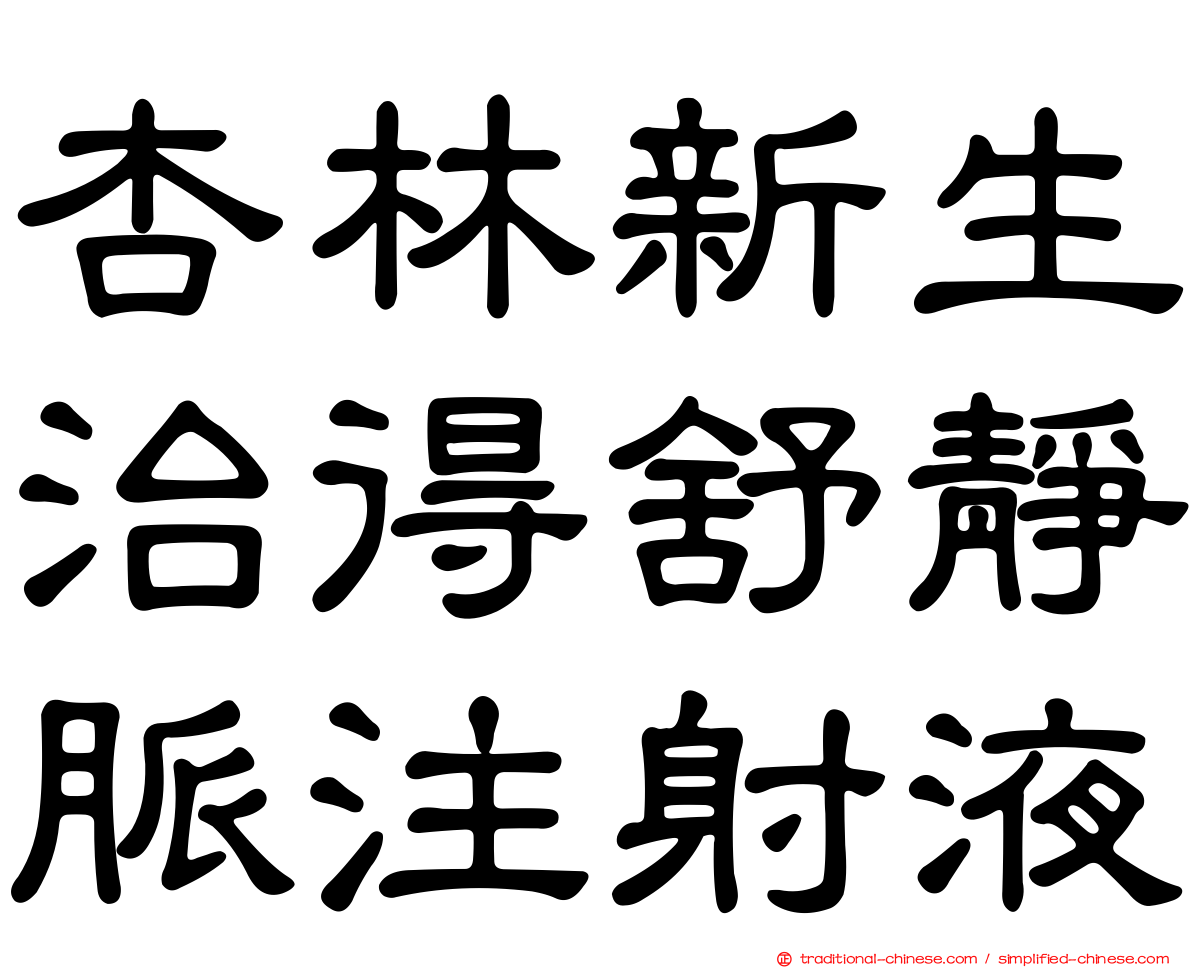 杏林新生
治得舒靜
脈注射液

traditional-chinese.com / simplified-chinese.com